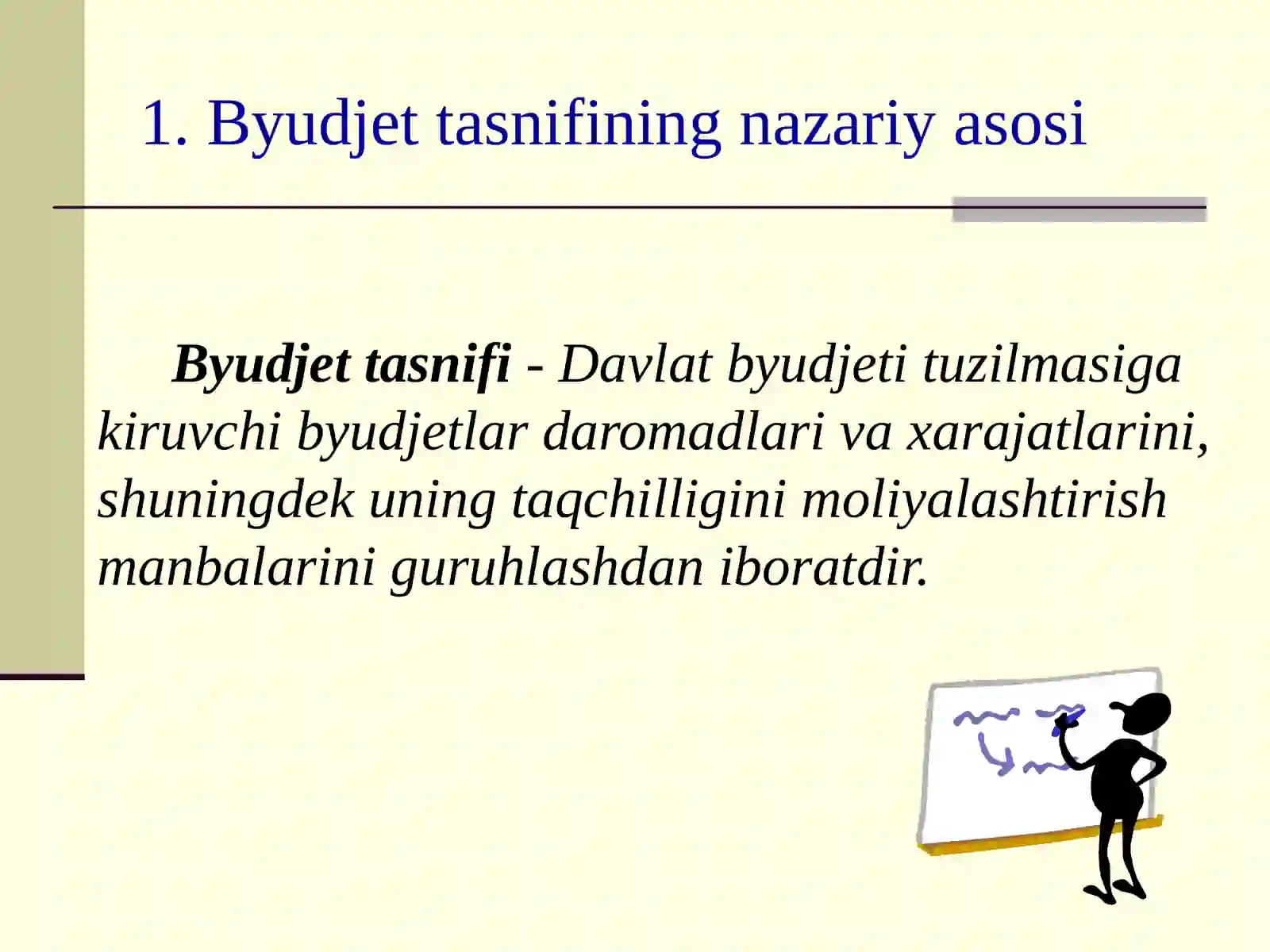 1. Byudjet tasnifining nazariy asosi

Byudjet tasnifi - Davlat byudjeti tuzilmasiga kiruvchi byudjetlar daromadlari va xarajatlarini, shuningdek uning taqchilligini moliyalashtirish manbalarini guruhlashdan iboratdir.